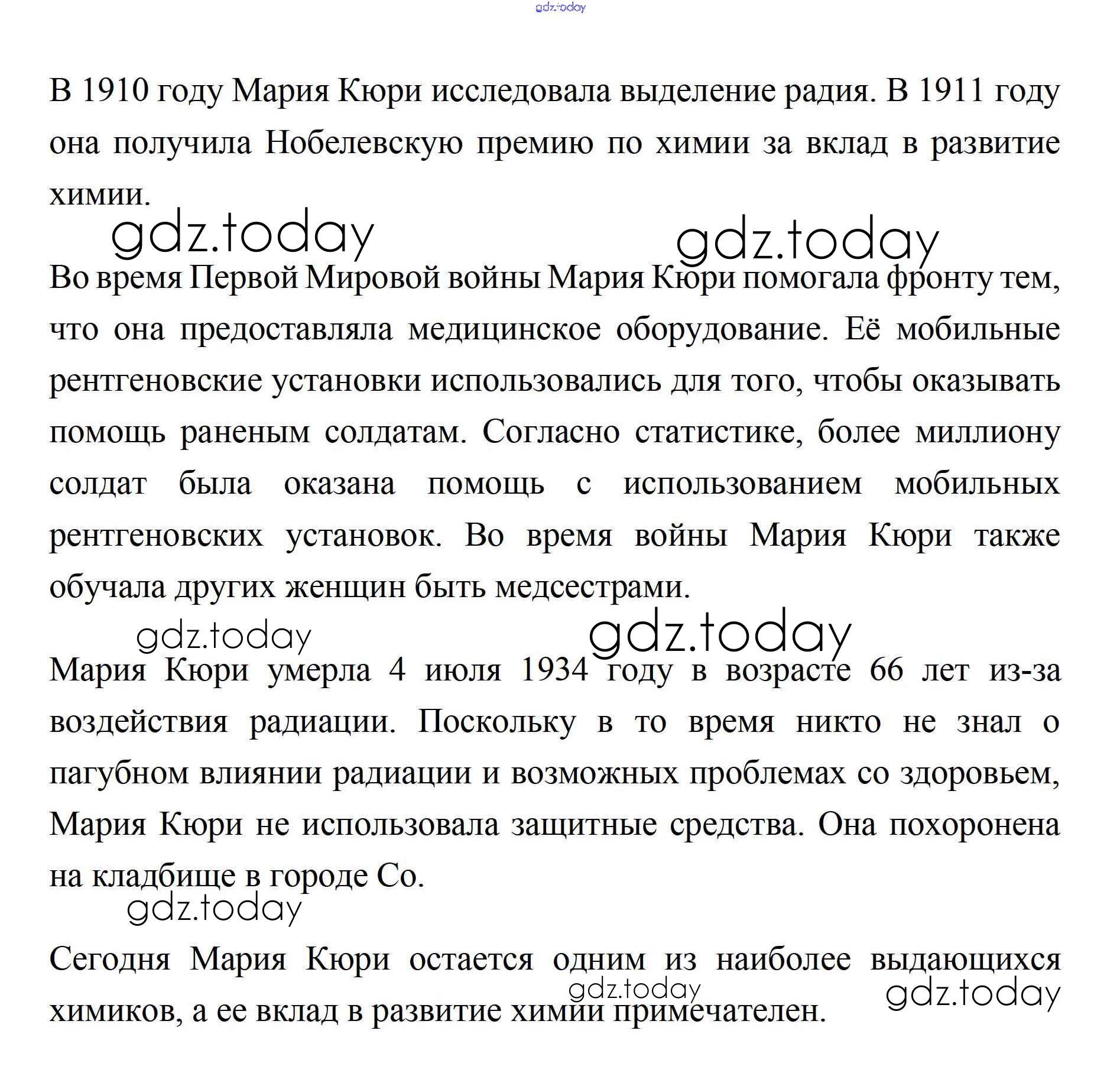 gdz.today

В 1910 году Мария Кюри исследовала выделение радия. В 1911 году она получила Нобелевскую премию по химии за вклад в развитие химии.

gdz.today gdz.today

Во время Первой Мировой войны Мария Кюри помогала фронту тем, что она предоставляла медицинское оборудование. Её мобильные рентгеновские установки использовались для того, чтобы оказывать помощь раненым солдатам. Согласно статистике, более миллиону солдат была оказана помощь с использованием мобильных рентгеновских установок. Во время войны Мария Кюри также обучала других женщин быть медсестрами.

gdz.today gdz.today

Мария Кюри умерла 4 июля 1934 году в возрасте 66 лет из-за воздействия радиации. Поскольку в то время никто не знал о пагубном влиянии радиации и возможных проблемах со здоровьем, Мария Кюри не использовала защитные средства. Она похоронена на кладбище в городе Со.

gdz.today

Сегодня Мария Кюри остается одним из наиболее выдающихся химиков, а ее вклад в развитие химии примечателен.

gdz.today gdz.today